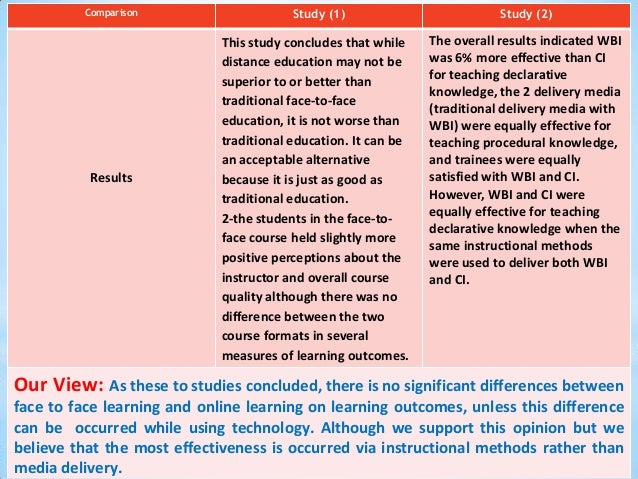 | Comparison | Study (1) | Study (2) |
|---|---|---|
| Results | This study concludes that while distance education may not be superior to or better than traditional face-to-face education, it is not worse than traditional education. It can be an acceptable alternative because it is just as good as traditional education. 2-the students in the face-to-face course held slightly more positive perceptions about the instructor and overall course quality although there was no difference between the two course formats in several measures of learning outcomes. | The overall results indicated WBI was 6% more effective than CI for teaching declarative knowledge, the 2 delivery media (traditional delivery media with WBI) were equally effective for teaching procedural knowledge, and trainees were equally satisfied with WBI and CI. However, WBI and CI were equally effective for teaching declarative knowledge when the same instructional methods were used to deliver both WBI and CI. |

Our View: As these to studies concluded, there is no significant differences between face to face learning and online learning on learning outcomes, unless this difference can be occurred while using technology. Although we support this opinion but we believe that the most effectiveness is occurred via instructional methods rather than media delivery.